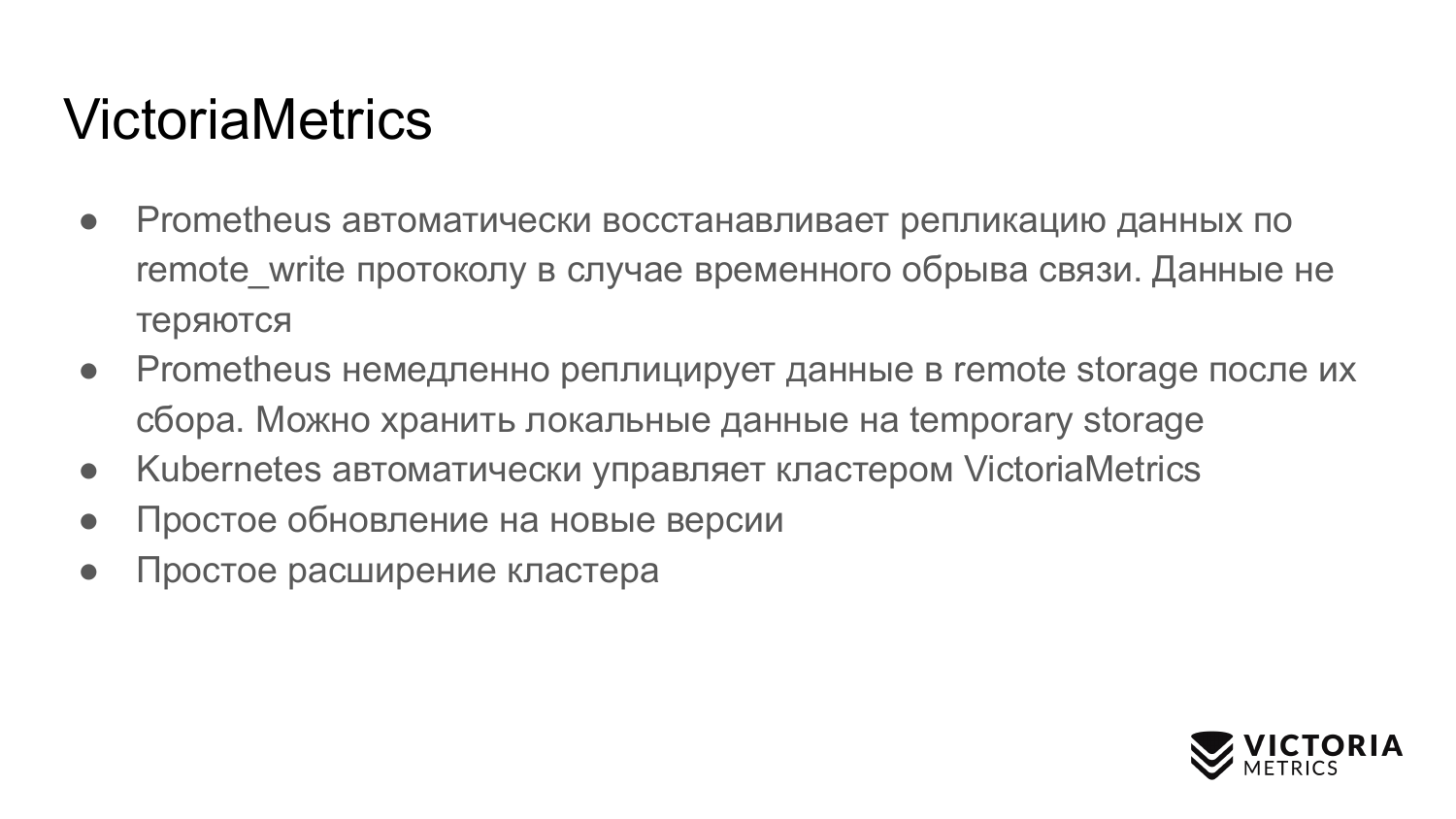 VictoriaMetrics

• Prometheus автоматически восстанавливает репликацию данных по remote_write протоколу в случае временного обрыва связи. Данные не теряются
• Prometheus немедленно реплицирует данные в remote storage после их сбора. Можно хранить локальные данные на temporary storage
• Kubernetes автоматически управляет кластером VictoriaMetrics
• Простое обновление на новые версии
• Простое расширение кластера

VICTORIA
METRICS